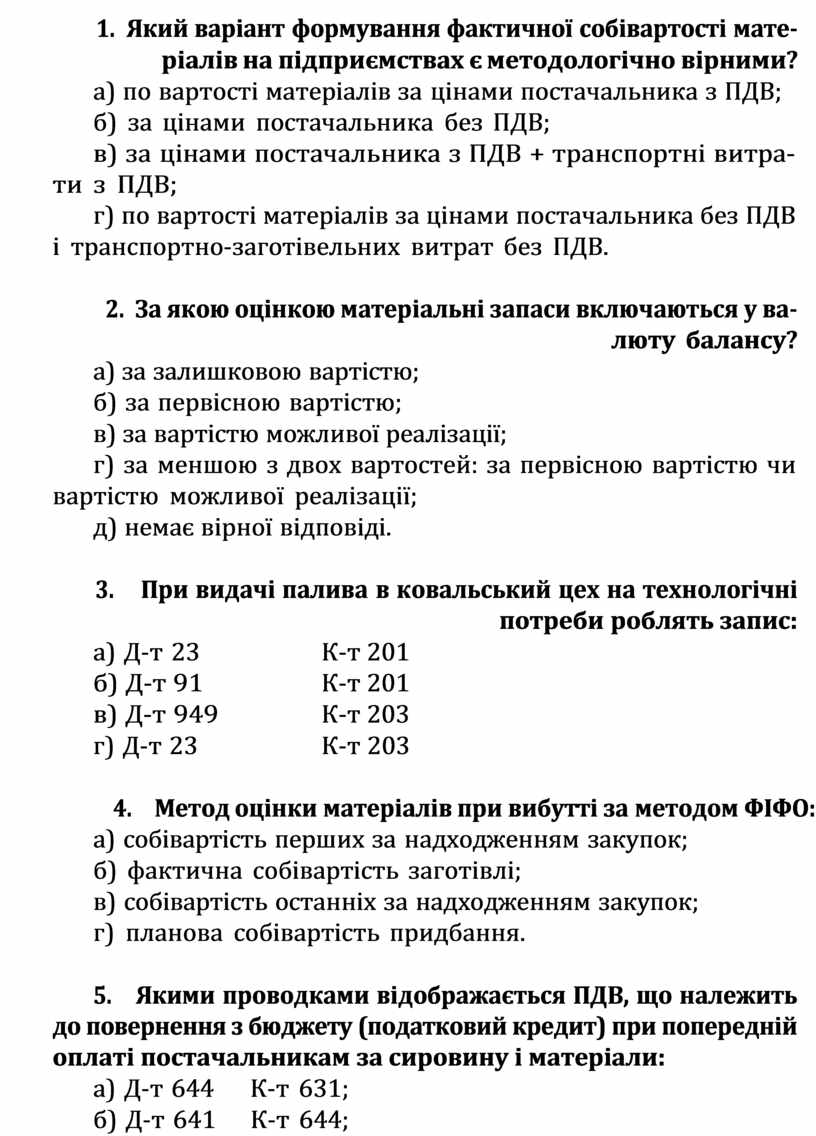 1. Який варіант формування фактичної собівартості матеріалів на підприємствах є методологічно вірними?
а) по вартості матеріалів за цінами постачальника з ПДВ;
б) за цінами постачальника без ПДВ;
в) за цінами постачальника з ПДВ + транспортні витрати з ПДВ;
г) по вартості матеріалів за цінами постачальника без ПДВ і транспортно-заготівельних витрат без ПДВ.

2. За якою оцінкою матеріальні запаси включаються у валюту балансу?
а) за залишковою вартістю;
б) за первісною вартістю;
в) за вартістю можливої реалізації;
г) за меншою з двох вартостей: за первісною вартістю чи вартістю можливої реалізації;
д) немає вірної відповіді.

3. При видачі палива в ковальський цех на технологічні потреби роблять запис:
а) Д-т 23 К-т 201
б) Д-т 91 К-т 201
в) Д-т 949 К-т 203
г) Д-т 23 К-т 203

4. Метод оцінки матеріалів при вибутті за методом ФІФО:
а) собівартість перших за надходженням закупок;
б) фактична собівартість заготівлі;
в) собівартість останніх за надходженням закупок;
г) планова собівартість придбання.

5. Якими проводками відображається ПДВ, що належить до повернення з бюджету (податковий кредит) при попередній оплаті постачальникам за сировину і матеріали:
а) Д-т 644 К-т 631;
б) Д-т 641 К-т 644;